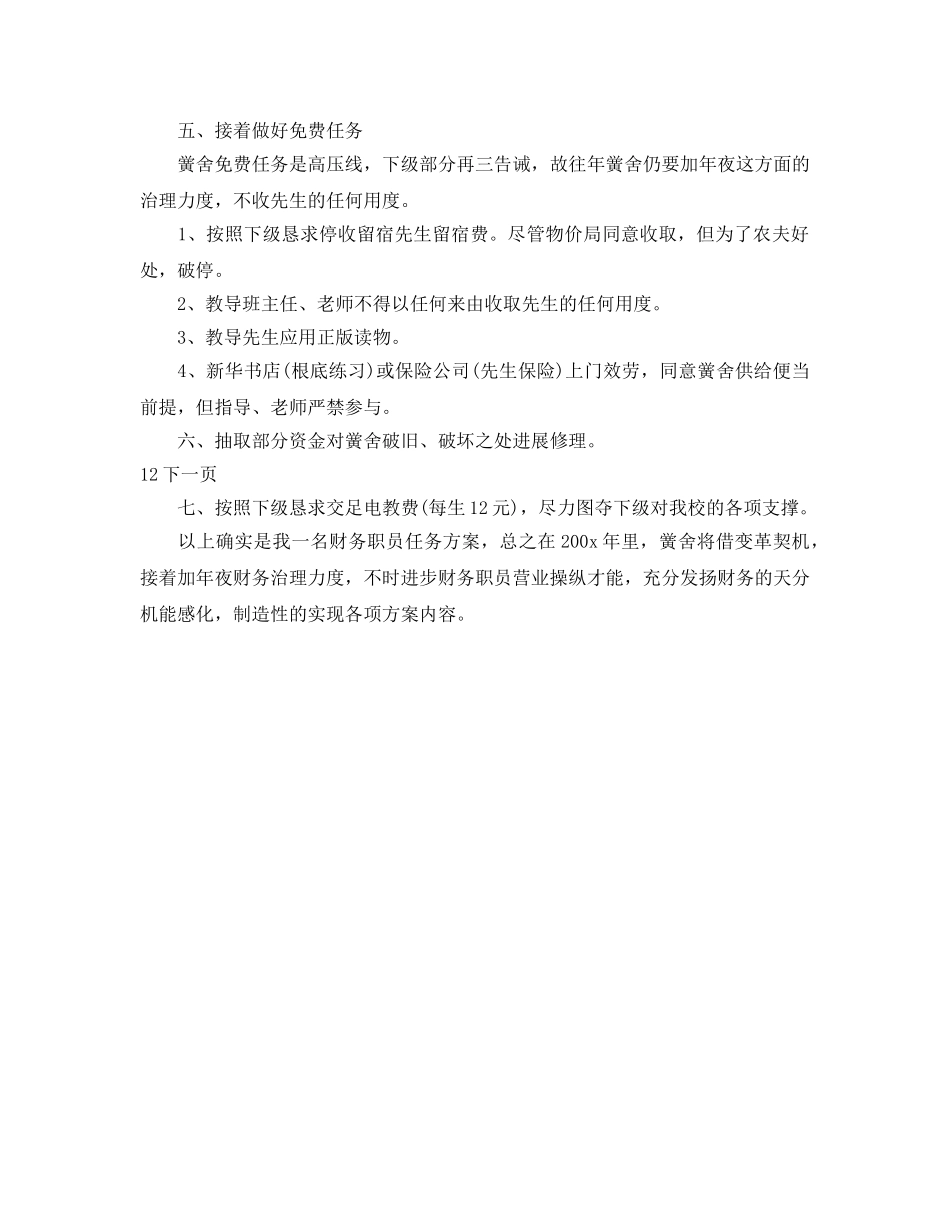 五、接着做好免费任务

黉舍免费任务是高压线，下级部分再三告诫，故往年黉舍仍要加年夜这方面的治理力度，不收先生的任何用度。

1、按照下级恳求停收留宿先生留宿费。尽管物价局同意收取，但为了农夫好处，破停。

2、教导班主任、老师不得以任何来由收取先生的任何用度。

3、教导先生应用正版读物。

4、新华书店(根底练习)或保险公司(先生保险)上门效劳，同意黉舍供给便当前提，但指导、老师严禁参与。

六、抽取部分资金对黉舍破旧、破坏之处进展修理。

12 下一页

七、按照下级恳求交足电教费(每生 12 元)，尽力图夺下级对我校的各项支撑。

以上确实是我一名财务职员任务方案，总之在 200x 年里，黉舍将借变革契机，接着加年夜财务治理力度，不时进步财务职员营业操纵才能，充分发扬财务的天分机能感化，制造性的实现各项方案内容。